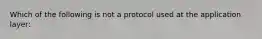 Which of the following is not a protocol used at the application layer: